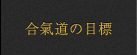 合氣道の目標